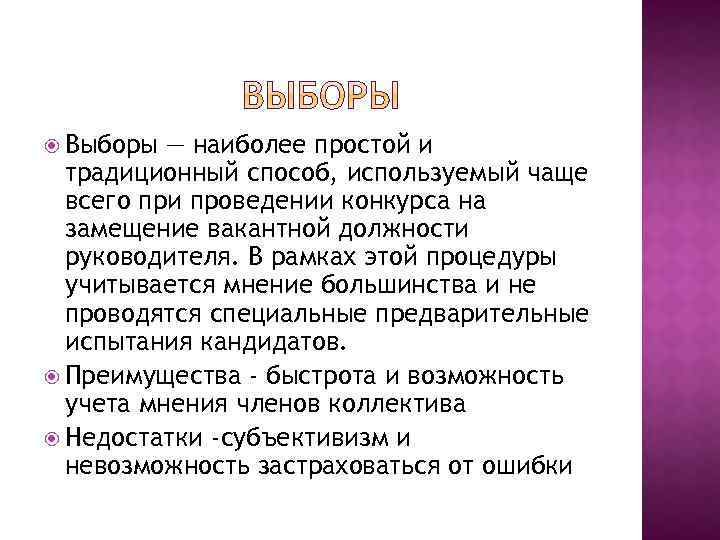 ВЫБОРЫ

Выборы — наиболее простой и традиционный способ, используемый чаще всего при проведении конкурса на замещение вакантной должности руководителя. В рамках этой процедуры учитывается мнение большинства и не проводятся специальные предварительные испытания кандидатов.

Преимущества - быстрота и возможность учета мнения членов коллектива

Недостатки -субъективизм и невозможность застраховаться от ошибки